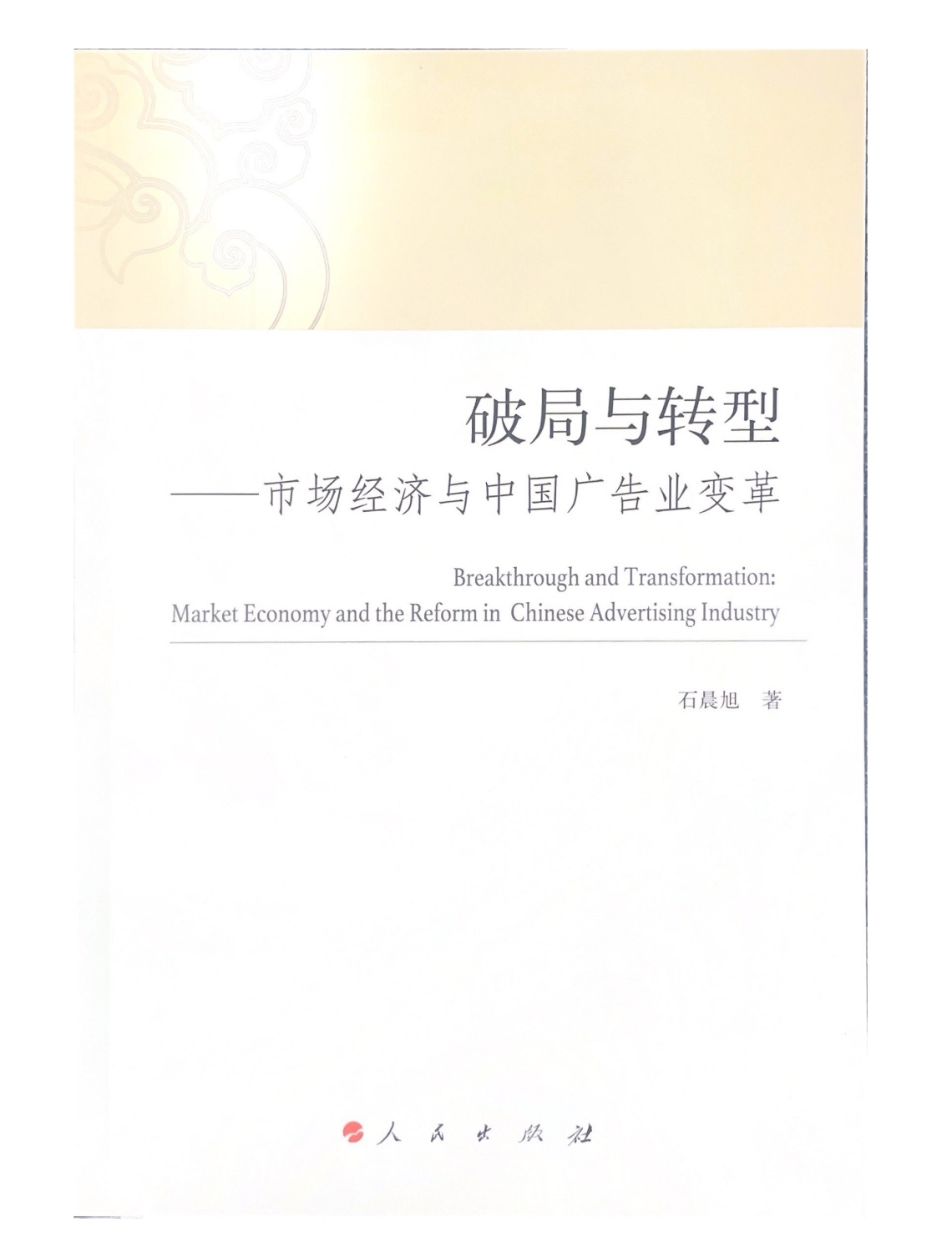 破局与转型

——市场经济与中国广告业变革

Breakthrough and Transformation:
Market Economy and the Reform in Chinese Advertising Industry

石晨旭 著

人民出版社